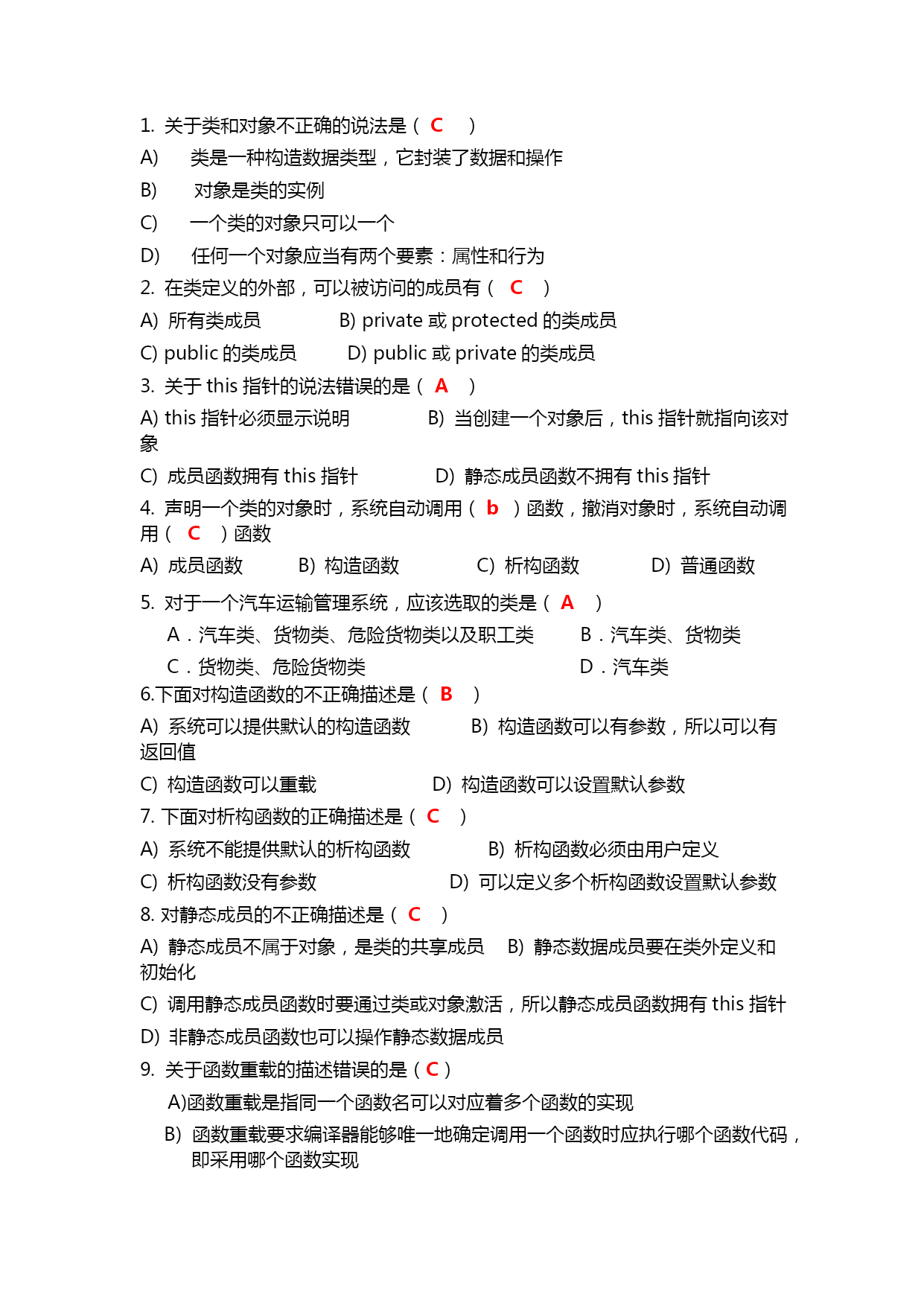 1. 关于类和对象不正确的说法是（ C ）

A) 类是一种构造数据类型，它封装了数据和操作

B) 对象是类的实例

C) 一个类的对象只可以一个

D) 任何一个对象应当有两个要素：属性和行为

2. 在类定义的外部，可以被访问的成员有（ C ）

A) 所有类成员 B) private 或 protected 的类成员

C) public 的类成员 D) public 或 private 的类成员

3. 关于 this 指针的说法错误的是（ A ）

A) this 指针必须显示说明 B) 当创建一个对象后，this 指针就指向该对象

C) 成员函数拥有 this 指针 D) 静态成员函数不拥有 this 指针

4. 声明一个类的对象时，系统自动调用（ b ）函数，撤消对象时，系统自动调用（ C ）函数

A) 成员函数 B) 构造函数 C) 析构函数 D) 普通函数

5. 对于一个汽车运输管理系统，应该选取的类是（ A ）

A．汽车类、货物类、危险货物类以及职工类 B．汽车类、货物类

C．货物类、危险货物类 D．汽车类

6.下面对构造函数的不正确描述是（ B ）

A) 系统可以提供默认的构造函数 B) 构造函数可以有参数，所以可以有返回值

C) 构造函数可以重载 D) 构造函数可以设置默认参数

7. 下面对析构函数的正确描述是（ C ）

A) 系统不能提供默认的析构函数 B) 析构函数必须由用户定义

C) 析构函数没有参数 D) 可以定义多个析构函数设置默认参数

8. 对静态成员的不正确描述是（ C ）

A) 静态成员不属于对象，是类的共享成员 B) 静态数据成员要在类外定义和初始化

C) 调用静态成员函数时要通过类或对象激活，所以静态成员函数拥有 this 指针

D) 非静态成员函数也可以操作静态数据成员

9. 关于函数重载的描述错误的是（ C ）

A)函数重载是指同一个函数名可以对应着多个函数的实现

B) 函数重载要求编译器能够唯一地确定调用一个函数时应执行哪个函数代码，即采用哪个函数实现